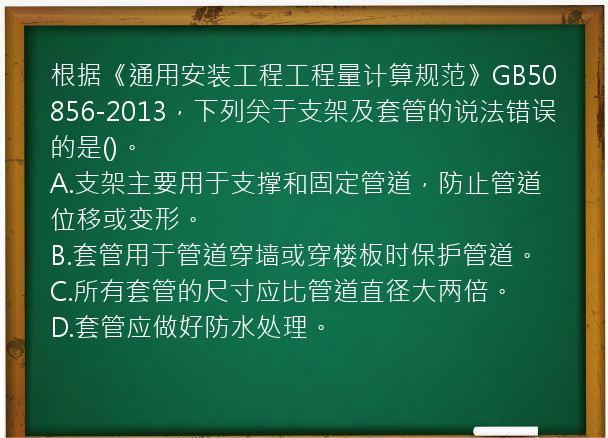 根据《通用安装工程工程量计算规范》GB50856-2013，下列关于支架及套管的说法错误的是()。
A.支架主要用于支撑和固定管道，防止管道位移或变形。
B.套管用于管道穿墙或穿楼板时保护管道。
C.所有套管的尺寸应比管道直径大两倍。
D.套管应做好防水处理。